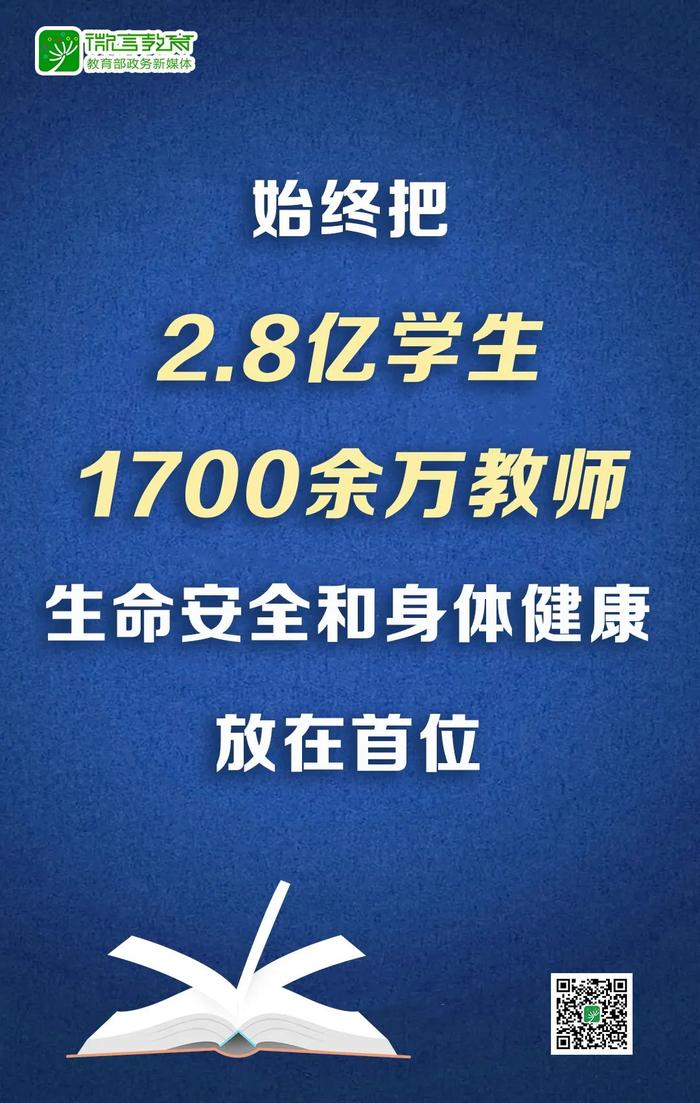 微言教育
教育部政务新媒体

始终把

2.8亿学生

1700余万教师

生命安全和身体健康

放在首位